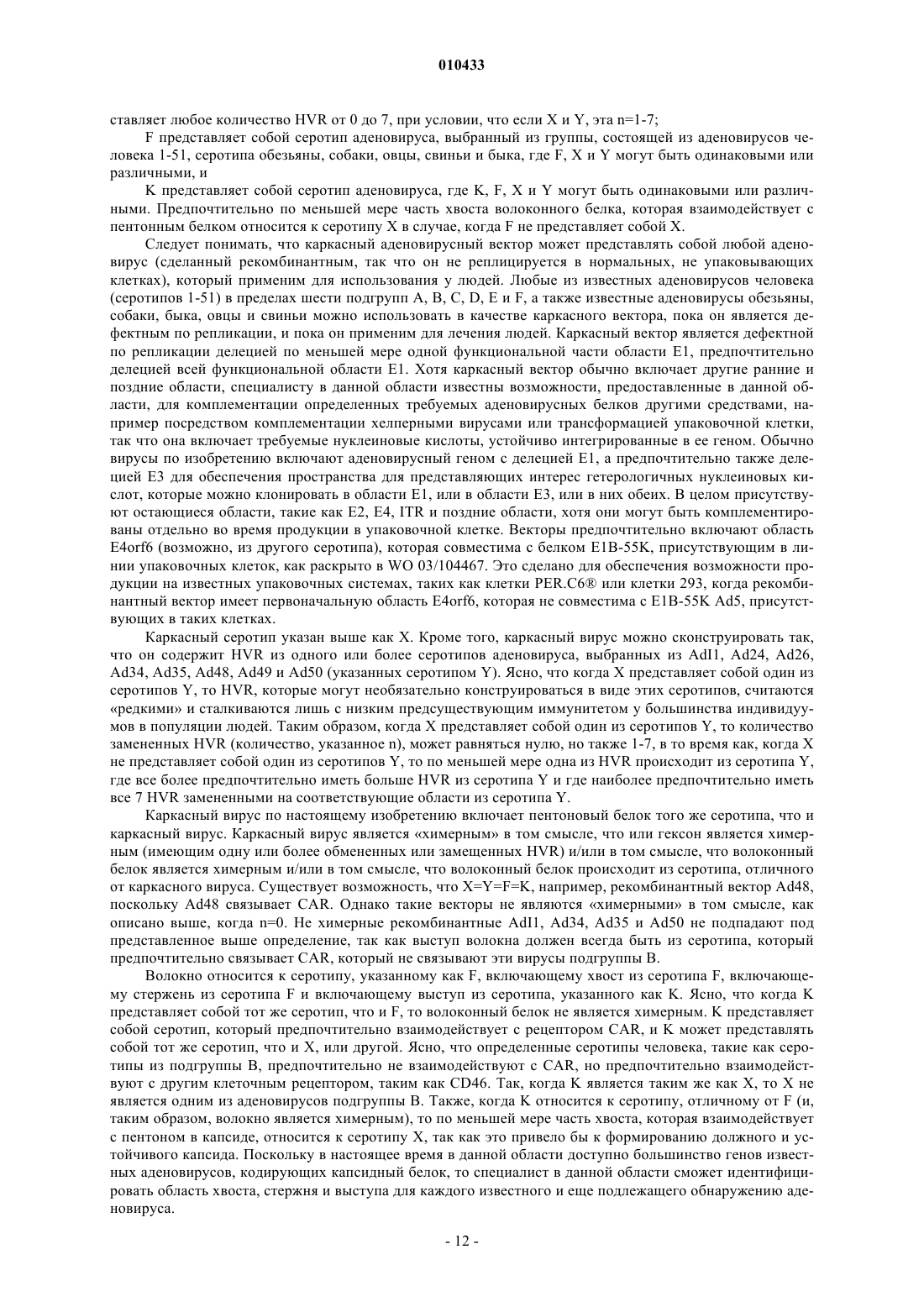 010433

ставляет любое количество HVR от 0 до 7, при условии, что если X и Y, эта n=1-7;

F представляет собой серотип аденовируса, выбранный из группы, состоящей из аденовирусов человека 1-51, серотипа обезьяны, собаки, овцы, свиньи и быка, где F, X и Y могут быть одинаковыми или различными, и

K представляет собой серотип аденовируса, где K, F, X и Y могут быть одинаковыми или различными. Предпочтительно по меньшей мере часть хвоста волоконного белка, которая взаимодействует с пентонным белком относится к серотипу X в случае, когда F не представляет собой X.

Следует понимать, что каркасный аденовирусный вектор может представлять собой любой аденовирус (сделанный рекомбинантным, так что он не реплицируется в нормальных, не упаковывающих клетках), который применим для использования у людей. Любые из известных аденовирусов человека (серотипов 1-51) в пределах шести подгрупп A, B, C, D, E и F, а также известные аденовирусы обезьяны, собаки, быка, овцы и свиньи можно использовать в качестве каркасного вектора, пока он является дефектным по репликации, и пока он применим для лечения людей. Каркасный вектор является дефектной по репликации делецией по меньшей мере одной функциональной части области E1, предпочтительно делецией всей функциональной области E1. Хотя каркасный вектор обычно включает другие ранние и поздние области, специалисту в данной области известны возможности, предоставленные в данной области, для комплементации определенных требуемых аденовирусных белков другими средствами, например посредством комплементации хелперными вирусами или трансформацией упаковочной клетки, так что она включает требуемые нуклеиновые кислоты, устойчиво интегрированные в ее геном. Обычно вирусы по изобретению включают аденовирусный геном с делецией E1, а предпочтительно также делецией E3 для обеспечения пространства для представляющих интерес гетерологичных нуклеиновых кислот, которые можно клонировать в области E1, или в области E3, или в них обеих. В целом присутствуют остающиеся области, такие как E2, E4, ITR и поздние области, хотя они могут быть комплементированы отдельно во время продукции в упаковочной клетке. Векторы предпочтительно включают область E4orf6 (возможно, из другого серотипа), которая совместима с белком E1B-55K, присутствующим в линии упаковочных клеток, как раскрыто в WO 03/104467. Это сделано для обеспечения возможности продукции на известных упаковочных системах, таких как клетки PER.C6® или клетки 293, когда рекомбинантный вектор имеет первоначальную область E4orf6, которая не совместима с E1B-55K Ad5, присутствующих в таких клетках.

Каркасный серотип указан выше как X. Кроме того, каркасный вирус можно сконструировать так, что он содержит HVR из одного или более серотипов аденовируса, выбранных из AdI1, Ad24, Ad26, Ad34, Ad35, Ad48, Ad49 и Ad50 (указанных серотипом Y). Ясно, что когда X представляет собой один из серотипов Y, то HVR, которые могут необязательно конструироваться в виде этих серотипов, считаются «редкими» и сталкиваются лишь с низким предсуществующим иммунитетом у большинства индивидуумов в популяции людей. Таким образом, когда X представляет собой один из серотипов Y, то количество замененных HVR (количество, указанное n), может равняться нулю, но также 1-7, в то время как, когда X не представляет собой один из серотипов Y, то по меньшей мере одна из HVR происходит из серотипа Y, где все более предпочтительно иметь больше HVR из серотипа Y и где наиболее предпочтительно иметь все 7 HVR замененными на соответствующие области из серотипа Y.

Каркасный вирус по настоящему изобретению включает пентоновый белок того же серотипа, что и каркасный вирус. Каркасный вирус является «химерным» в том смысле, что или гексон является химерным (имеющим одну или более обмененных или замещенных HVR) и/или в том смысле, что волоконный белок является химерным и/или в том смысле, что волоконный белок происходит из серотипа, отличного от каркасного вируса. Существует возможность, что X=Y=F=K, например, рекомбинантный вектор Ad48, поскольку Ad48 связывает CAR. Однако такие векторы не являются «химерными» в том смысле, как описано выше, когда n=0. Не химерные рекомбинантные AdI1, Ad34, Ad35 и Ad50 не подпадают под представленное выше определение, так как выступ волокна должен всегда быть из серотипа, который предпочтительно связывает CAR, который не связывают эти вирусы подгруппы B.

Волокно относится к серотипу, указанному как F, включающему хвост из серотипа F, включающему стержень из серотипа F и включающему выступ из серотипа, указанного как K. Ясно, что когда K представляет собой тот же серотип, что и F, то волоконный белок не является химерным. K представляет собой серотип, который предпочтительно взаимодействует с рецептором CAR, и K может представлять собой тот же серотип, что и X, или другой. Ясно, что определенные серотипы человека, такие как серотипы из подгруппы B, предпочтительно не взаимодействуют с CAR, но предпочтительно взаимодействуют с другим клеточным рецептором, таким как CD46. Так, когда K является таким же как X, то X не является одним из аденовирусов подгруппы B. Также, когда K относится к серотипу, отличному от F (и, таким образом, волокно является химерным), то по меньшей мере часть хвоста, которая взаимодействует с пентоном в капсиде, относится к серотипу X, так как это привело бы к формированию должного и устойчивого капсида. Поскольку в настоящее время в данной области доступно большинство генов известных аденовирусов, кодирующих капсидный белок, то специалист в данной области сможет идентифицировать область хвоста, стержня и выступа для каждого известного и еще подлежащего обнаружению аденовируса.

- 12 -